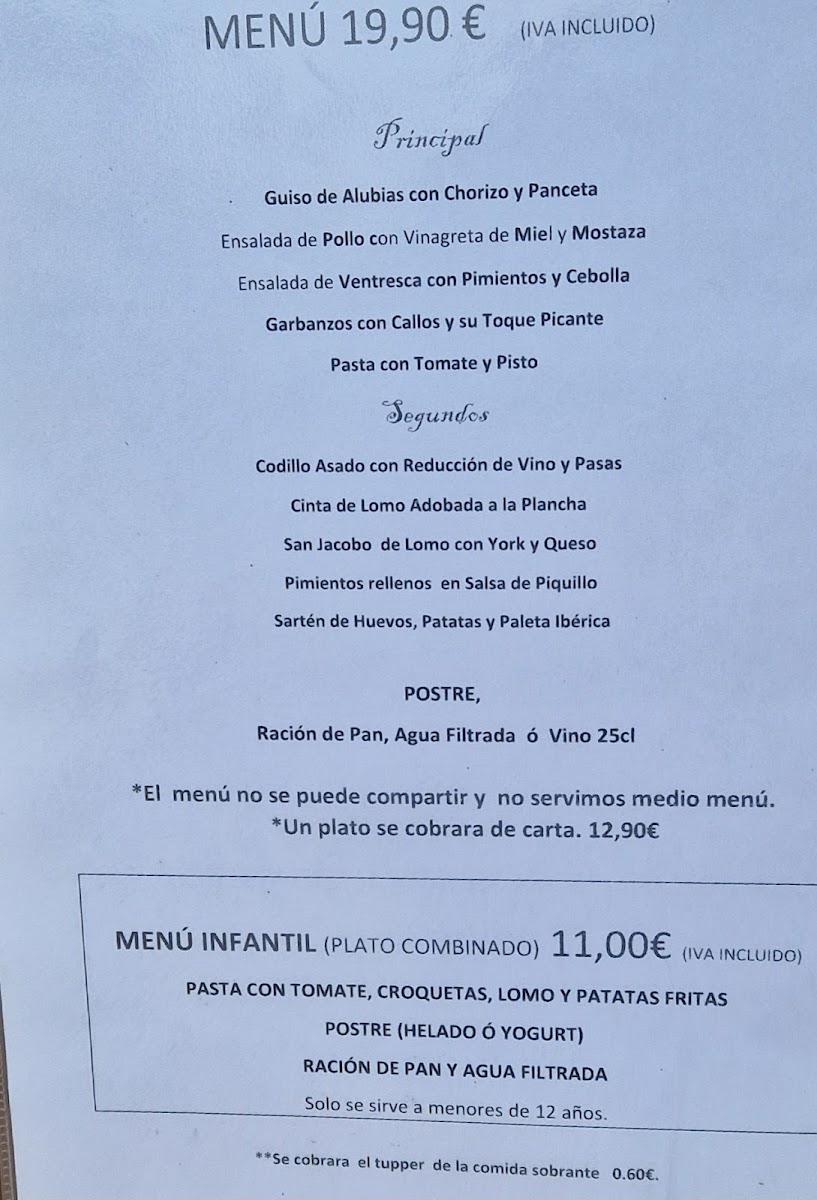 MENÚ 19,90 € (IVA INCLUIDO)

Principal

Guiso de Alubias con Chorizo y Panceta

Ensalada de Pollo con Vinagreta de Miel y Mostaza

Ensalada de Ventresca con Pimientos y Cebolla

Garbanzos con Callos y su Toque Picante

Pasta con Tomate y Pisto

Segundos

Codillo Asado con Reducción de Vino y Pasas

Cinta de Lomo Adobada a la Plancha

San Jacobo de Lomo con York y Queso

Pimientos rellenos en Salsa de Piquillo

Sartén de Huevos, Patatas y Paleta Ibérica

POSTRE,

Ración de Pan, Agua Filtrada ó Vino 25cl

*El menú no se puede compartir y no servimos medio menú.
*Un plato se cobrara de carta. 12,90€

MENÚ INFANTIL (PLATO COMBINADO) 11,00€ (IVA INCLUIDO)

PASTA CON TOMATE, CROQUETAS, LOMO Y PATATAS FRITAS

POSTRE (HELADO Ó YOGURT)

RACIÓN DE PAN Y AGUA FILTRADA

Solo se sirve a menores de 12 años.

**Se cobrara el tupper de la comida sobrante 0.60€.